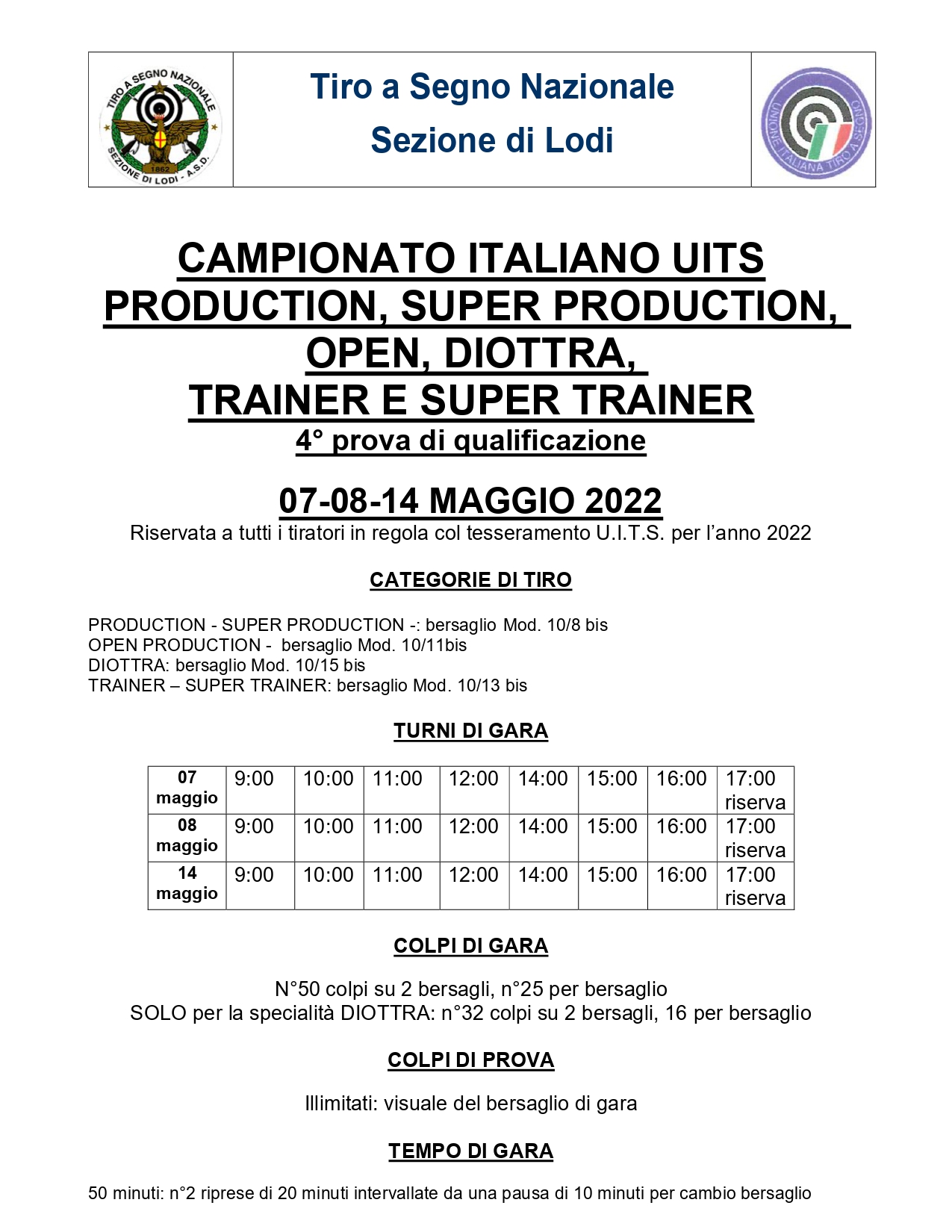 TIRO A SEGNO NAZIONALE 1862 SEZIONE DI LODI - A.S.D.

Tiro a Segno Nazionale
Sezione di Lodi

UNIONE ITALIANA TIRO A SEGNO

CAMPIONATO ITALIANO UITS
PRODUCTION, SUPER PRODUCTION,
OPEN, DIOTTRA,
TRAINER E SUPER TRAINER
4° prova di qualificazione

07-08-14 MAGGIO 2022
Riservata a tutti i tiratori in regola col tesseramento U.I.T.S. per l'anno 2022

CATEGORIE DI TIRO

PRODUCTION - SUPER PRODUCTION -: bersaglio Mod. 10/8 bis
OPEN PRODUCTION - bersaglio Mod. 10/11bis
DIOTTRA: bersaglio Mod. 10/15 bis
TRAINER – SUPER TRAINER: bersaglio Mod. 10/13 bis

TURNI DI GARA

| 07 maggio | 9:00 | 10:00 | 11:00 | 12:00 | 14:00 | 15:00 | 16:00 | 17:00 riserva |
|---|---|---|---|---|---|---|---|---|
| 08 maggio | 9:00 | 10:00 | 11:00 | 12:00 | 14:00 | 15:00 | 16:00 | 17:00 riserva |
| 14 maggio | 9:00 | 10:00 | 11:00 | 12:00 | 14:00 | 15:00 | 16:00 | 17:00 riserva |

COLPI DI GARA

N°50 colpi su 2 bersagli, n°25 per bersaglio
SOLO per la specialità DIOTTRA: n°32 colpi su 2 bersagli, 16 per bersaglio

COLPI DI PROVA

Illimitati: visuale del bersaglio di gara

TEMPO DI GARA

50 minuti: n°2 riprese di 20 minuti intervallate da una pausa di 10 minuti per cambio bersaglio